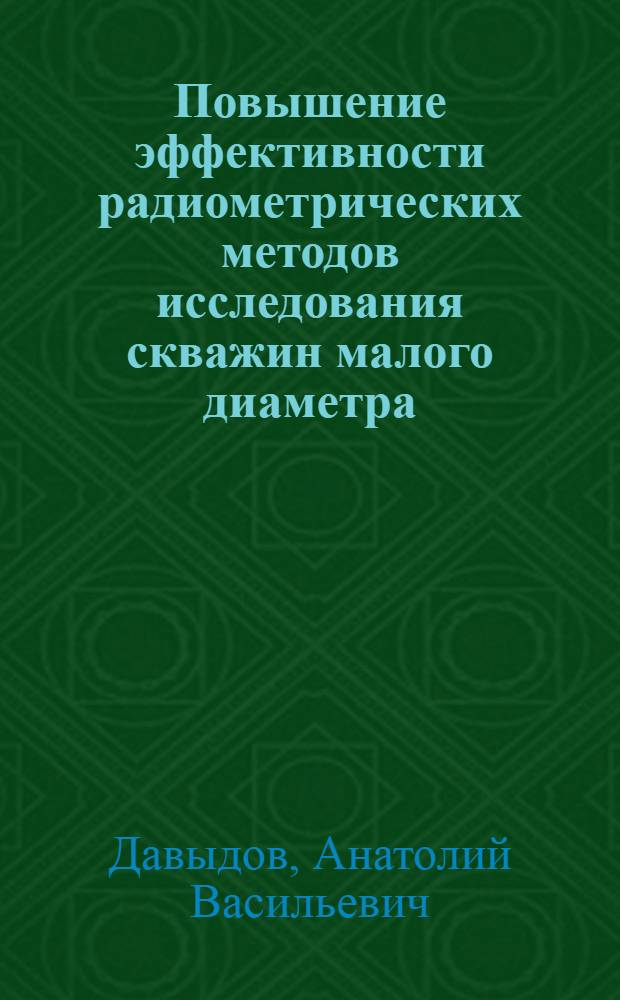 Повышение эффективности радиометрических методов исследования скважин малого диаметра

Давыдов, Анатолий Васильевич